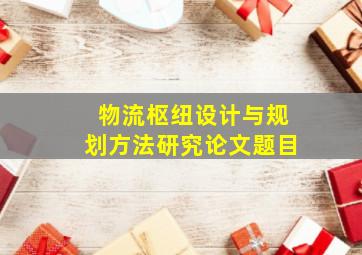 物流枢纽设计与规划方法研究论文题目